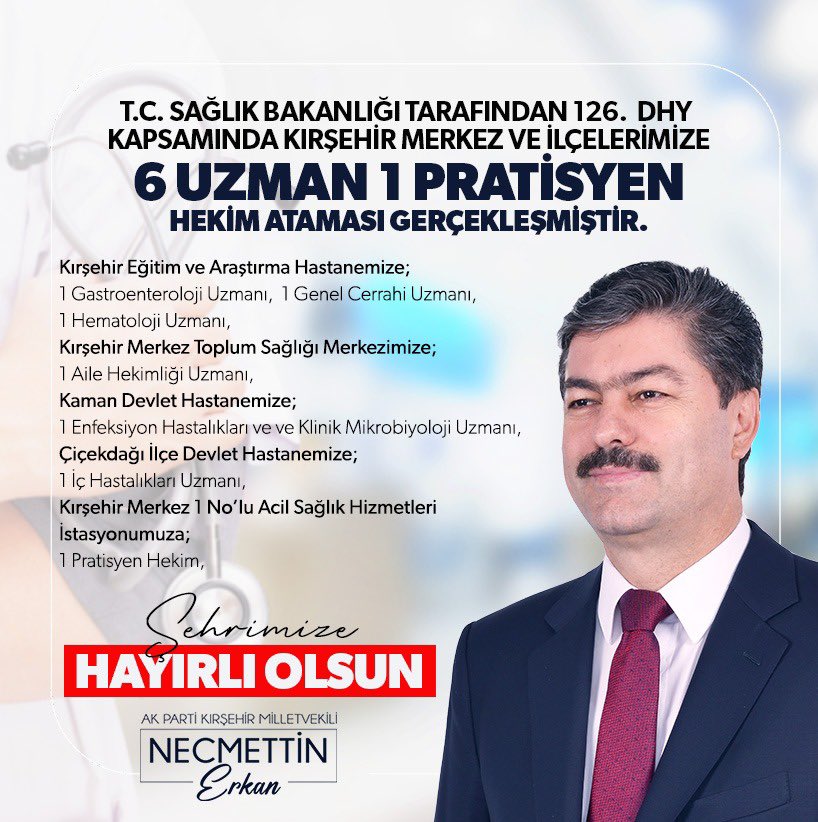 T.C. SAĞLIK BAKANLIĞI TARAFINDAN 126. DHY KAPSAMINDA KIRŞEHİR MERKEZ VE İLÇELERİMİZE

6 UZMAN 1 PRATİSYEN

HEKİM ATAMASI GERÇEKLEŞMİŞTİR.

Kırşehir Eğitim ve Araştırma Hastanemize;
1 Gastroenteroloji Uzmanı, 1 Genel Cerrahi Uzmanı,
1 Hematoloji Uzmanı,
Kırşehir Merkez Toplum Sağlığı Merkezimize;
1 Aile Hekimliği Uzmanı,
Kaman Devlet Hastanemize;
1 Enfeksiyon Hastalıkları ve ve Klinik Mikrobiyoloji Uzmanı,
Çiçekdağı İlçe Devlet Hastanemize;
1 İç Hastalıkları Uzmanı,
Kırşehir Merkez 1 No'lu Acil Sağlık Hizmetleri İstasyonumuza;
1 Pratisyen Hekim,

Şehrimize

HAYIRLI OLSUN

AK PARTİ KIRŞEHİR MİLLETVEKİLİ

NECMETTİN

Erkan